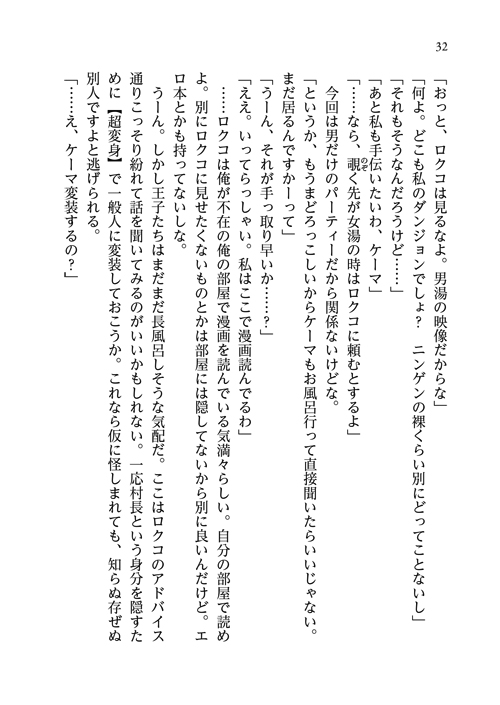 32

「おっと、ロクコは見るなよ。男湯の映像だからな」
「何よ。どこも私のダンジョンでしょ？　ニンゲンの裸くらい別にどってことないし」
「それもそうなんだろうけど……」
「あと私も手伝いたいわ、ケーマ」
「……なら、覗く先が女湯の時はロクコに頼むとするよ」
　今回は男だけのパーティーだから関係ないけどな。
「というか、もうまどろっこしいからケーマもお風呂行って直接聞いたらいいじゃない。まだ居るんですかーって」
「うーん、それが手っ取り早いか……？」
「ええ。いってらっしゃい。私はここで漫画読んでるわ」
　……ロクコは俺が不在の俺の部屋で漫画を読んでいる気満々らしい。自分の部屋で読めよ。別にロクコに見せたくないものとかは部屋には隠してないから別に良いんだけど。エロ本とかも持ってないしな。
　うーん。しかし王子たちはまだまだ長風呂しそうな気配だ。ここはロクコのアドバイス通りこっそり紛れて話を聞いてみるのがいいかもしれない。一応村長という身分を隠すために【超変身】で一般人に変装しておこうか。これなら仮に怪しまれても、知らぬ存ぜぬ別人ですよと逃げられる。
「……え、ケーマ変装するの？」